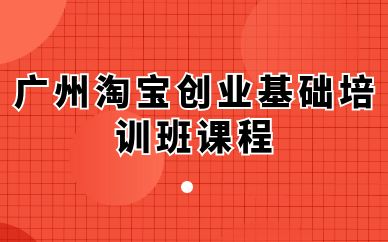 广州淘宝创业基础培训班课程